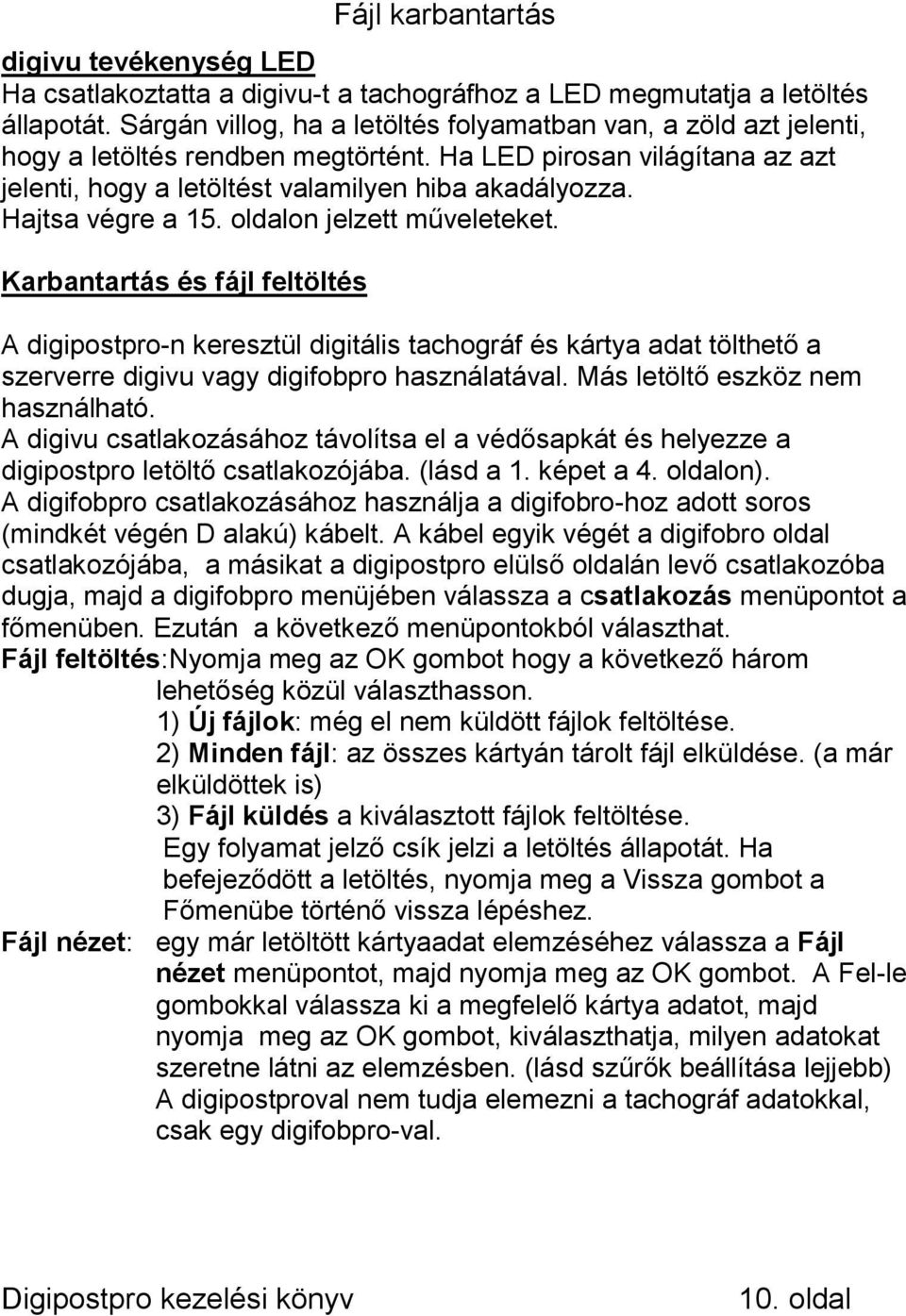 Fájl karbantartás

digivu tevékenység LED
Ha csatlakoztatta a digivu-t a tachográfhoz a LED megmutatja a letöltés állapotát. Sárgán villog, ha a letöltés folyamatban van, a zöld azt jelenti, hogy a letöltés rendben megtörtént. Ha LED pirosan világítana az azt jelenti, hogy a letöltést valamilyen hiba akadályozza. Hajtsa végre a 15. oldalon jelzett műveleteket.

Karbantartás és fájl feltöltés

A digipostpro-n keresztül digitális tachográf és kártya adat tölthető a szerverre digivu vagy digifobpro használatával. Más letöltő eszköz nem használható.
A digivu csatlakozásához távolítsa el a védősapkát és helyezze a digipostpro letöltő csatlakozójába. (lásd a 1. képet a 4. oldalon).
A digifobpro csatlakozásához használja a digifobro-hoz adott soros (mindkét végén D alakú) kábelt. A kábel egyik végét a digifobro oldal csatlakozójába, a másikat a digipostpro elülső oldalán levő csatlakozóba dugja, majd a digifobpro menüjében válassza a csatlakozás menüpontot a főmenüben. Ezután a következő menüpontokból választhat.
Fájl feltöltés:Nyomja meg az OK gombot hogy a következő három lehetőség közül választhasson.
1) Új fájlok: még el nem küldött fájlok feltöltése.
2) Minden fájl: az összes kártyán tárolt fájl elküldése. (a már elküldöttek is)
3) Fájl küldés a kiválasztott fájlok feltöltése.
Egy folyamat jelző csík jelzi a letöltés állapotát. Ha befejeződött a letöltés, nyomja meg a Vissza gombot a Főmenübe történő vissza lépéshez.
Fájl nézet: egy már letöltött kártyaadat elemzéséhez válassza a Fájl nézet menüpontot, majd nyomja meg az OK gombot. A Fel-le gombokkal válassza ki a megfelelő kártya adatot, majd nyomja meg az OK gombot, kiválaszthatja, milyen adatokat szeretne látni az elemzésben. (lásd szűrők beállítása lejjebb) A digipostproval nem tudja elemezni a tachográf adatokkal, csak egy digifobpro-val.

Digipostpro kezelési könyv 10. oldal